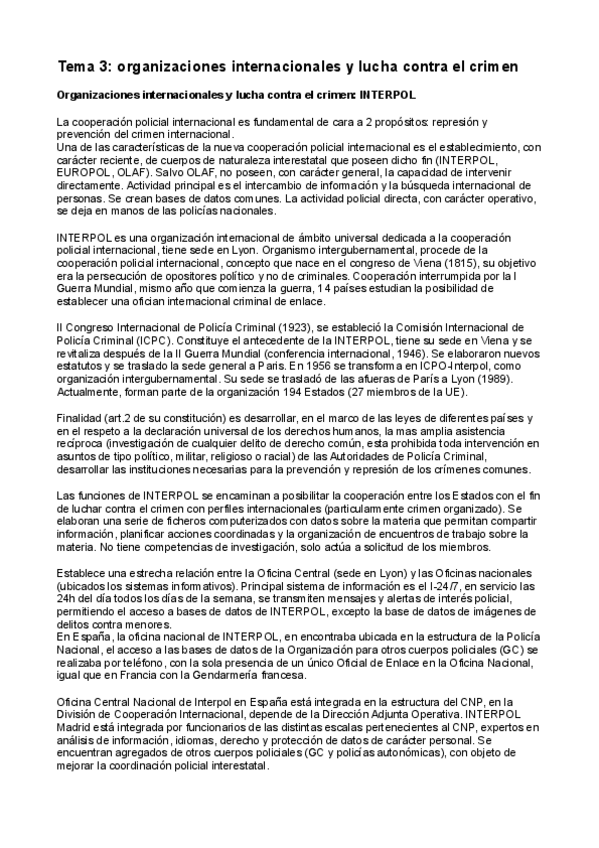 Tema 3: organizaciones internacionales y lucha contra el crimen

Organizaciones internacionales y lucha contra el crimen: INTERPOL

La cooperación policial internacional es fundamental de cara a 2 propósitos: represión y prevención del crimen internacional.
Una de las características de la nueva cooperación policial internacional es el establecimiento, con carácter reciente, de cuerpos de naturaleza interestatal que poseen dicho fin (INTERPOL, EUROPOL, OLAF). Salvo OLAF, no poseen, con carácter general, la capacidad de intervenir directamente. Actividad principal es el intercambio de información y la búsqueda internacional de personas. Se crean bases de datos comunes. La actividad policial directa, con carácter operativo, se deja en manos de las policías nacionales.

INTERPOL es una organización internacional de ámbito universal dedicada a la cooperación policial internacional, tiene sede en Lyon. Organismo intergubernamental, procede de la cooperación policial internacional, concepto que nace en el congreso de Viena (1815), su objetivo era la persecución de opositores político y no de criminales. Cooperación interrumpida por la I Guerra Mundial, mismo año que comienza la guerra, 14 países estudian la posibilidad de establecer una ofician internacional criminal de enlace.

II Congreso Internacional de Policía Criminal (1923), se estableció la Comisión Internacional de Policía Criminal (ICPC). Constituye el antecedente de la INTERPOL, tiene su sede en Viena y se revitaliza después de la II Guerra Mundial (conferencia internacional, 1946). Se elaboraron nuevos estatutos y se traslado la sede general a Paris. En 1956 se transforma en ICPO-Interpol, como organización intergubernamental. Su sede se trasladó de las afueras de París a Lyon (1989). Actualmente, forman parte de la organización 194 Estados (27 miembros de la UE).

Finalidad (art.2 de su constitución) es desarrollar, en el marco de las leyes de diferentes países y en el respeto a la declaración universal de los derechos humanos, la mas amplia asistencia recíproca (investigación de cualquier delito de derecho común, esta prohibida toda intervención en asuntos de tipo político, militar, religioso o racial) de las Autoridades de Policía Criminal, desarrollar las instituciones necesarias para la prevención y represión de los crímenes comunes.

Las funciones de INTERPOL se encaminan a posibilitar la cooperación entre los Estados con el fin de luchar contra el crimen con perfiles internacionales (particularmente crimen organizado). Se elaboran una serie de ficheros computerizados con datos sobre la materia que permitan compartir información, planificar acciones coordinadas y la organización de encuentros de trabajo sobre la materia. No tiene competencias de investigación, solo actúa a solicitud de los miembros.

Establece una estrecha relación entre la Oficina Central (sede en Lyon) y las Oficinas nacionales (ubicados los sistemas informativos). Principal sistema de información es el I-24/7, en servicio las 24h del día todos los días de la semana, se transmiten mensajes y alertas de interés policial, permitiendo el acceso a bases de datos de INTERPOL, excepto la base de datos de imágenes de delitos contra menores.
En España, la oficina nacional de INTERPOL, en encontraba ubicada en la estructura de la Policía Nacional, el acceso a las bases de datos de la Organización para otros cuerpos policiales (GC) se realizaba por teléfono, con la sola presencia de un único Oficial de Enlace en la Oficina Nacional, igual que en Francia con la Gendarmería francesa.

Oficina Central Nacional de Interpol en España está integrada en la estructura del CNP, en la División de Cooperación Internacional, depende de la Dirección Adjunta Operativa. INTERPOL Madrid está integrada por funcionarios de las distintas escalas pertenecientes al CNP, expertos en análisis de información, idiomas, derecho y protección de datos de carácter personal. Se encuentran agregados de otros cuerpos policiales (GC y policías autonómicas), con objeto de mejorar la coordinación policial interestatal.